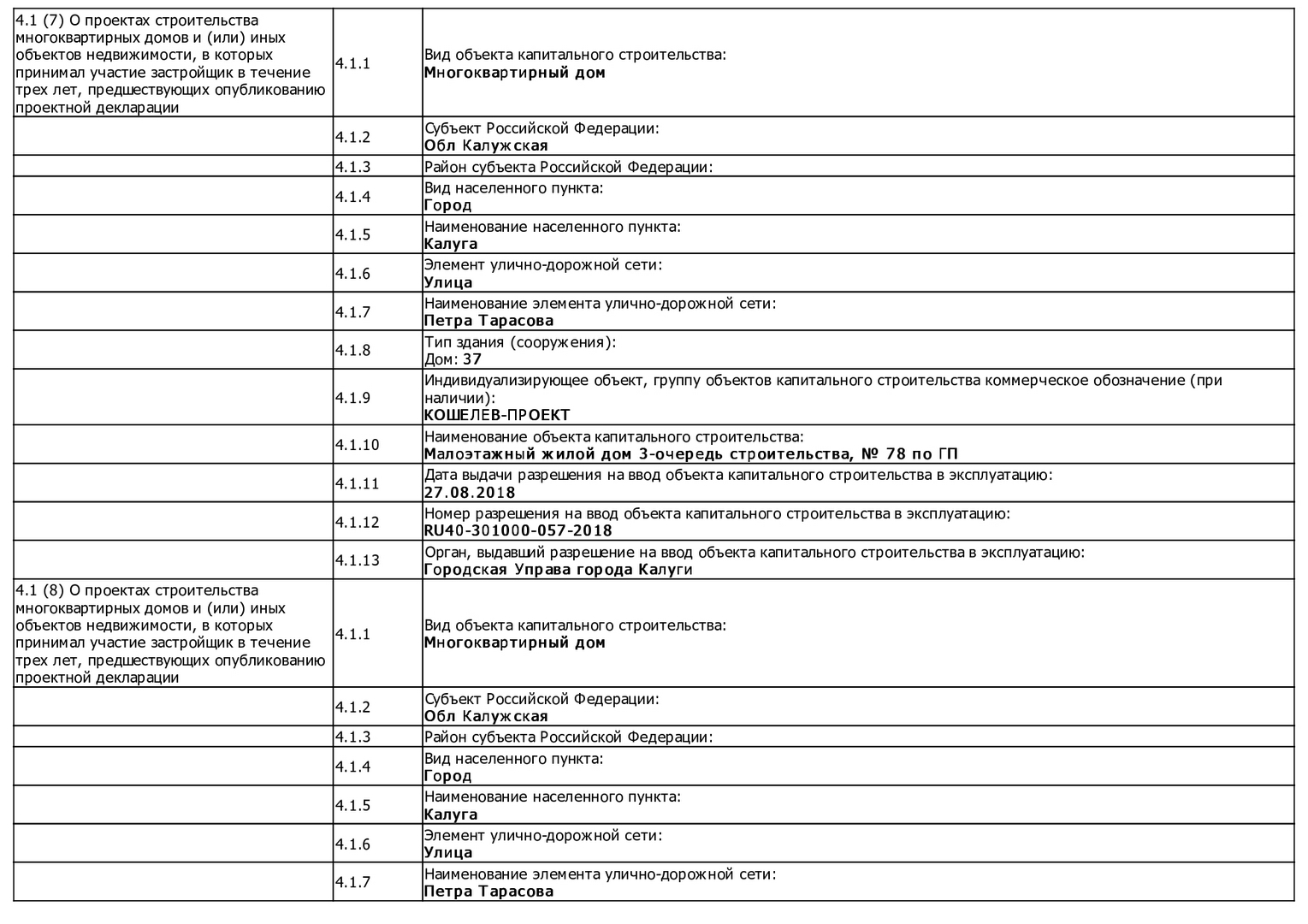 | | | |
|---|---|---|
| 4.1 (7) О проектах строительства многоквартирных домов и (или) иных объектов недвижимости, в которых принимал участие застройщик в течение трех лет, предшествующих опубликованию проектной декларации | 4.1.1 | Вид объекта капитального строительства: **Многоквартирный дом** |
| | 4.1.2 | Субъект Российской Федерации: **Обл Калужская** |
| | 4.1.3 | Район субъекта Российской Федерации: |
| | 4.1.4 | Вид населенного пункта: **Город** |
| | 4.1.5 | Наименование населенного пункта: **Калуга** |
| | 4.1.6 | Элемент улично-дорожной сети: **Улица** |
| | 4.1.7 | Наименование элемента улично-дорожной сети: **Петра Тарасова** |
| | 4.1.8 | Тип здания (сооружения): Дом: **37** |
| | 4.1.9 | Индивидуализирующее объект, группу объектов капитального строительства коммерческое обозначение (при наличии): **КОШЕЛЕВ-ПРОЕКТ** |
| | 4.1.10 | Наименование объекта капитального строительства: **Малоэтажный жилой дом 3-очередь строительства, № 78 по ГП** |
| | 4.1.11 | Дата выдачи разрешения на ввод объекта капитального строительства в эксплуатацию: **27.08.2018** |
| | 4.1.12 | Номер разрешения на ввод объекта капитального строительства в эксплуатацию: **RU40-301000-057-2018** |
| | 4.1.13 | Орган, выдавший разрешение на ввод объекта капитального строительства в эксплуатацию: **Городская Управа города Калуги** |
| 4.1 (8) О проектах строительства многоквартирных домов и (или) иных объектов недвижимости, в которых принимал участие застройщик в течение трех лет, предшествующих опубликованию проектной декларации | 4.1.1 | Вид объекта капитального строительства: **Многоквартирный дом** |
| | 4.1.2 | Субъект Российской Федерации: **Обл Калужская** |
| | 4.1.3 | Район субъекта Российской Федерации: |
| | 4.1.4 | Вид населенного пункта: **Город** |
| | 4.1.5 | Наименование населенного пункта: **Калуга** |
| | 4.1.6 | Элемент улично-дорожной сети: **Улица** |
| | 4.1.7 | Наименование элемента улично-дорожной сети: **Петра Тарасова** |